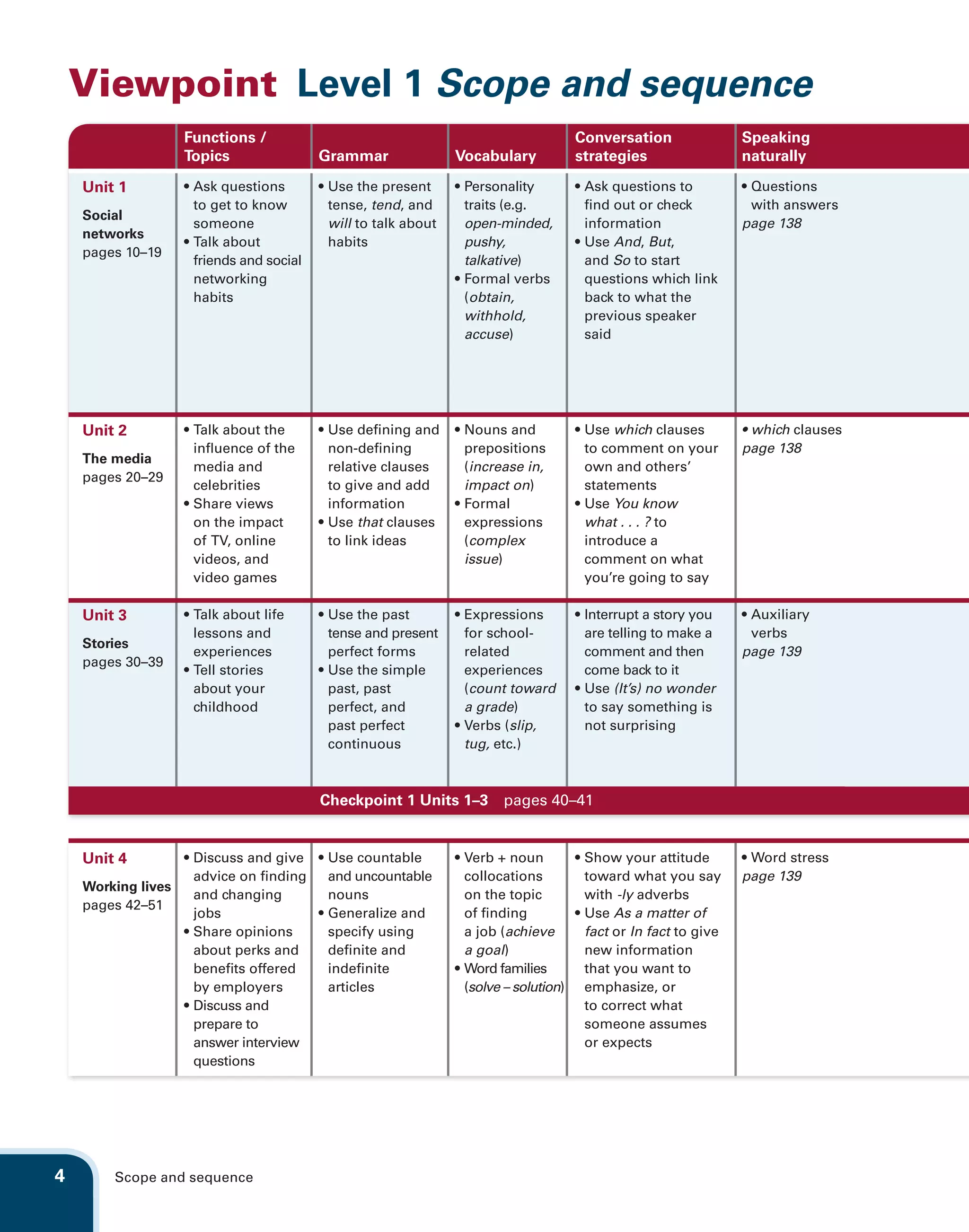 Viewpoint Level 1 Scope and sequence

| | Functions / Topics | Grammar | Vocabulary | Conversation strategies | Speaking naturally |
|---|---|---|---|---|---|
| Unit 1 Social networks pages 10–19 | • Ask questions to get to know someone • Talk about friends and social networking habits | • Use the present tense, tend, and will to talk about habits | • Personality traits (e.g. open-minded, pushy, talkative) • Formal verbs (obtain, withhold, accuse) | • Ask questions to find out or check information • Use And, But, and So to start questions which link back to what the previous speaker said | • Questions with answers page 138 |
| Unit 2 The media pages 20–29 | • Talk about the influence of the media and celebrities • Share views on the impact of TV, online videos, and video games | • Use defining and non-defining relative clauses to give and add information • Use that clauses to link ideas | • Nouns and prepositions (increase in, impact on) • Formal expressions (complex issue) | • Use which clauses to comment on your own and others' statements • Use You know what . . . ? to introduce a comment on what you're going to say | • which clauses page 138 |
| Unit 3 Stories pages 30–39 | • Talk about life lessons and experiences • Tell stories about your childhood | • Use the past tense and present perfect forms • Use the simple past, past perfect, and past perfect continuous | • Expressions for school-related experiences (count toward a grade) • Verbs (slip, tug, etc.) | • Interrupt a story you are telling to make a comment and then come back to it • Use (It's) no wonder to say something is not surprising | • Auxiliary verbs page 139 |
| Checkpoint 1 Units 1–3 pages 40–41 | | | | | |
| Unit 4 Working lives pages 42–51 | • Discuss and give advice on finding and changing jobs • Share opinions about perks and benefits offered by employers • Discuss and prepare to answer interview questions | • Use countable and uncountable nouns • Generalize and specify using definite and indefinite articles | • Verb + noun collocations on the topic of finding a job (achieve a goal) • Word families (solve – solution) | • Show your attitude toward what you say with -ly adverbs • Use As a matter of fact or In fact to give new information that you want to emphasize, or to correct what someone assumes or expects | • Word stress page 139 |

4 Scope and sequence